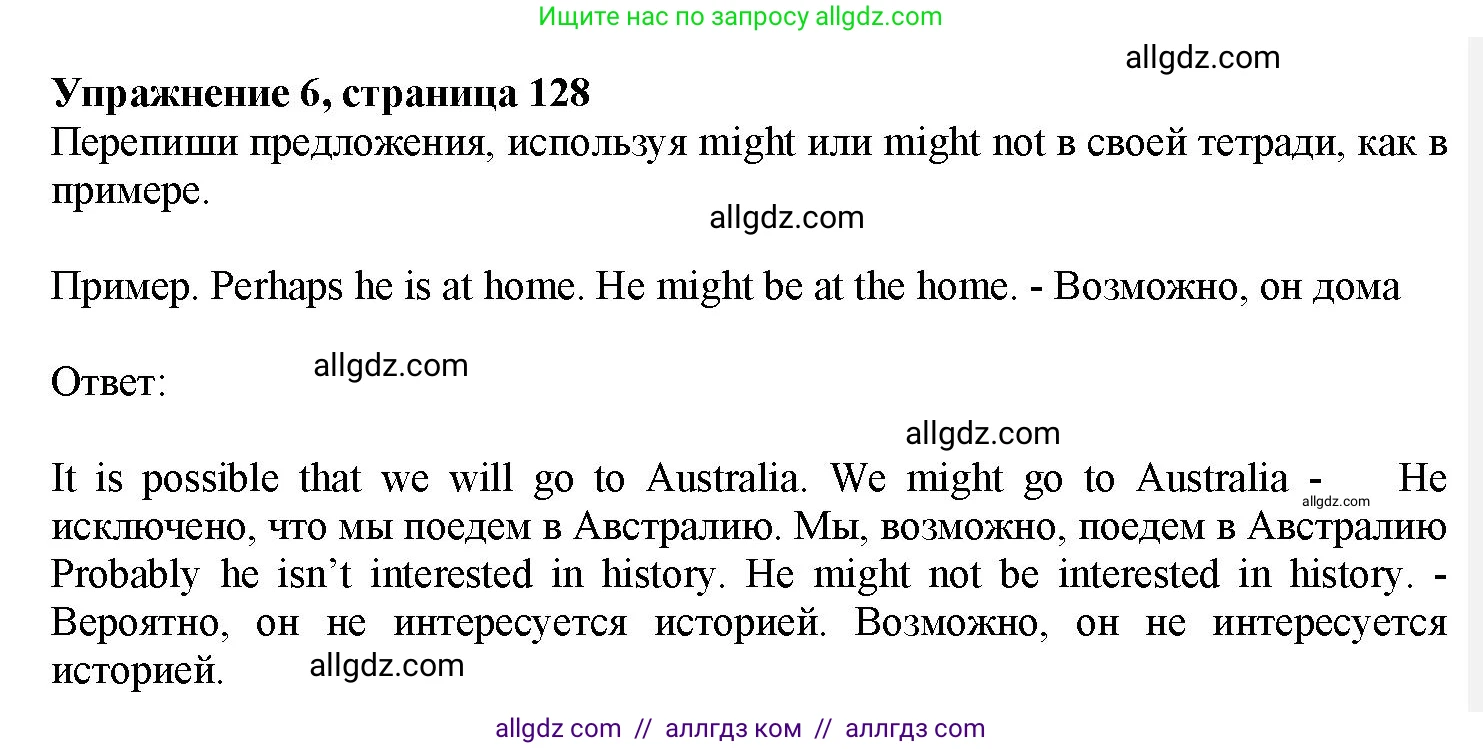 Ищите нас по запросу allgdz.com

allgdz.com

**Упражнение 6, страница 128**
Перепиши предложения, используя might или might not в своей тетради, как в примере.

allgdz.com

Пример. Perhaps he is at home. He might be at the home. - Возможно, он дома

Ответ:

allgdz.com

allgdz.com

It is possible that we will go to Australia. We might go to Australia - allgdz.com Не исключено, что мы поедем в Австралию. Мы, возможно, поедем в Австралию
Probably he isn't interested in history. He might not be interested in history. - Вероятно, он не интересуется историей. Возможно, он не интересуется историей.

allgdz.com

allgdz com // аллгдз ком // аллгдз com